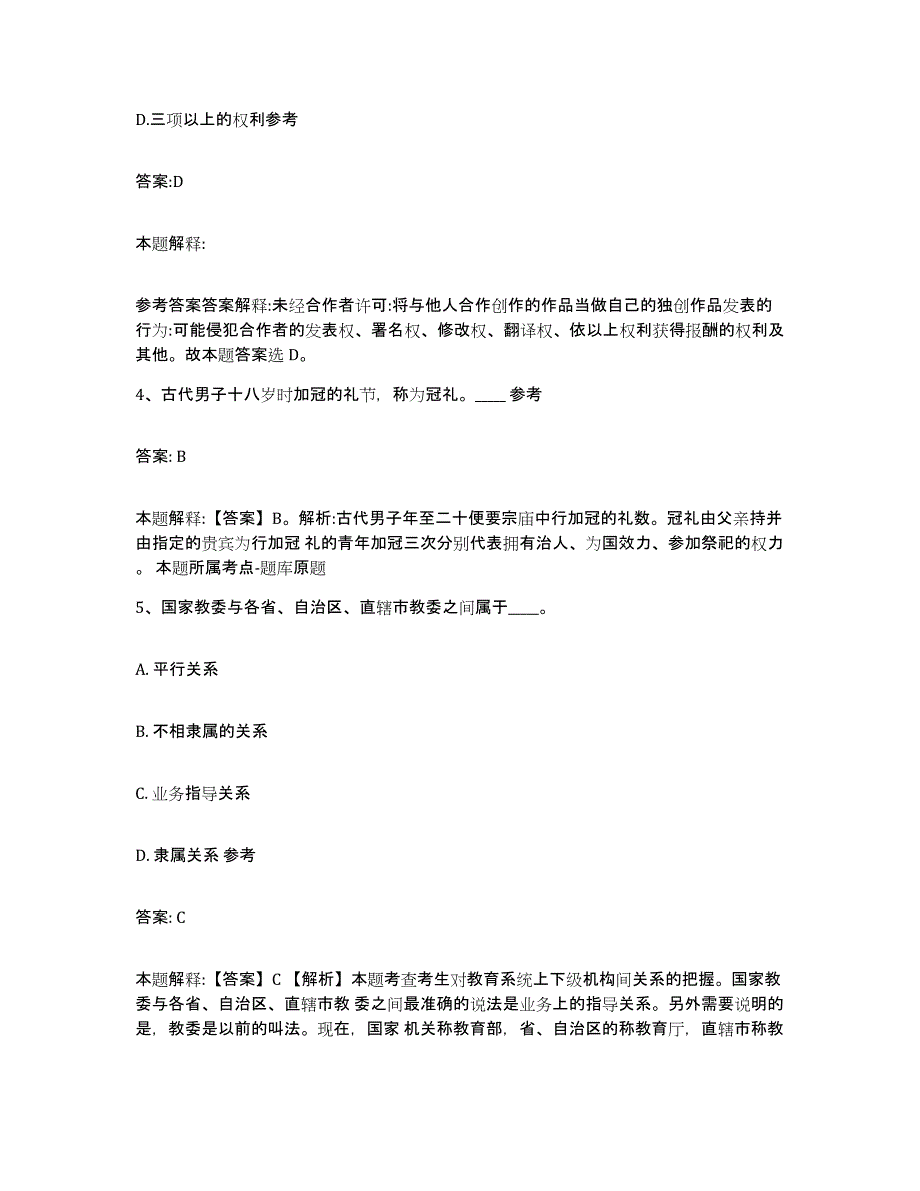 D.三项以上的权利参考

答案:D

本题解释:

参考答案答案解释:未经合作者许可:将与他人合作创作的作品当做自己的独创作品发表的行为:可能侵犯合作者的发表权、署名权、修改权、翻译权、依以上权利获得报酬的权利及其他。故本题答案选 D。

4、古代男子十八岁时加冠的礼节，称为冠礼。____ 参考

答案: B

本题解释:【答案】B。解析:古代男子年至二十便要宗庙中行加冠的礼数。冠礼由父亲持并由指定的贵宾为行加冠 礼的青年加冠三次分别代表拥有治人、为国效力、参加祭祀的权力。 本题所属考点-题库原题

5、国家教委与各省、自治区、直辖市教委之间属于____。

A. 平行关系

B. 不相隶属的关系

C. 业务指导关系

D. 隶属关系 参考

答案: C

本题解释:【答案】C 【解析】本题考查考生对教育系统上下级机构间关系的把握。国家教委与各省、自治区、直辖市教 委之间最准确的说法是业务上的指导关系。另外需要说明的是，教委是以前的叫法。现在，国家 机关称教育部，省、自治区的称教育厅，直辖市称教